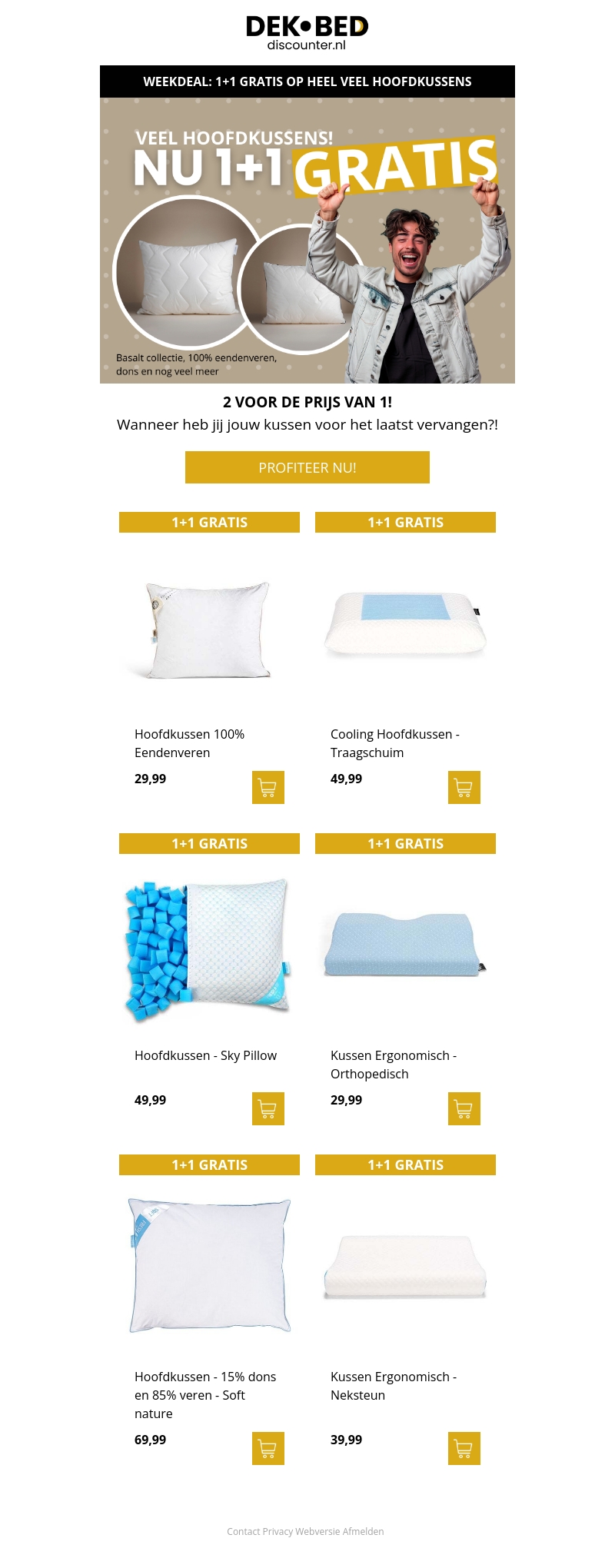 DEK•BED
discounter.nl

WEEKDEAL: 1+1 GRATIS OP HEEL VEEL HOOFDKUSSENS

VEEL HOOFDKUSSENS!
NU 1+1 GRATIS

Basalt collectie, 100% eendenveren, dons en nog veel meer

2 VOOR DE PRIJS VAN 1!
Wanneer heb jij jouw kussen voor het laatst vervangen?!

PROFITEER NU!

1+1 GRATIS

Hoofdkussen 100% Eendenveren

29,99

1+1 GRATIS

Cooling Hoofdkussen - Traagschuim

49,99

1+1 GRATIS

Hoofdkussen - Sky Pillow

49,99

1+1 GRATIS

Kussen Ergonomisch - Orthopedisch

29,99

1+1 GRATIS

Hoofdkussen - 15% dons en 85% veren - Soft nature

69,99

1+1 GRATIS

Kussen Ergonomisch - Neksteun

39,99

Contact Privacy Webversie Afmelden